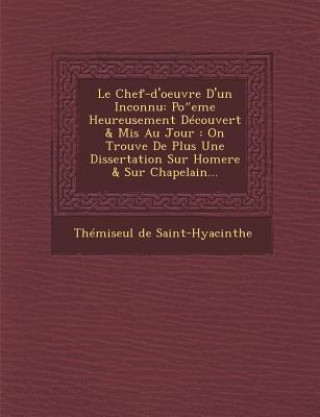 Le Chef-d'oeuvre D'un Inconnu: Po"eme Heureusement Découvert & Mis Au Jour : On Trouve De Plus Une Dissertation Sur Homere & Sur Chapelain...

Thémiseul de Saint-Hyacinthe